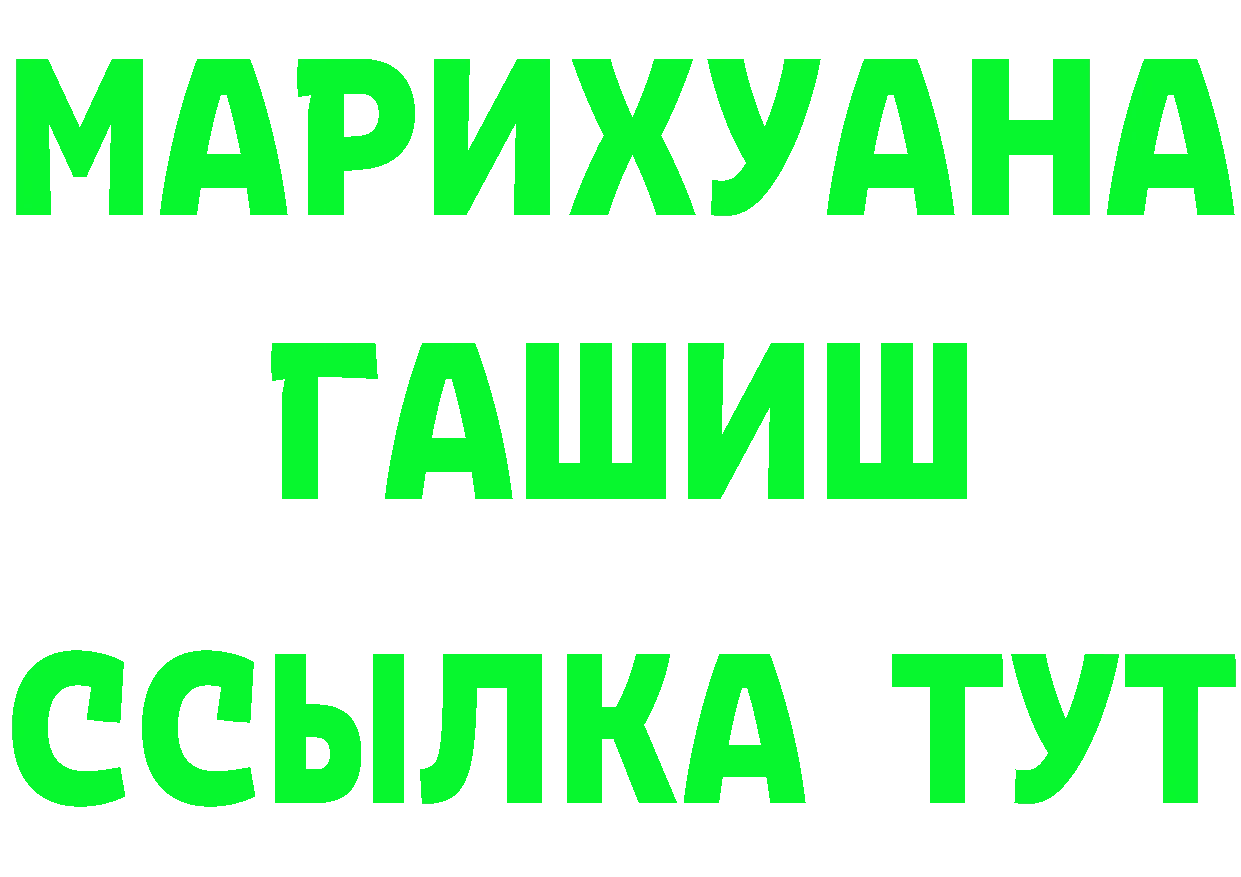 МАРИХУАНА
ГАШИШ
ССЫЛКА ТУТ